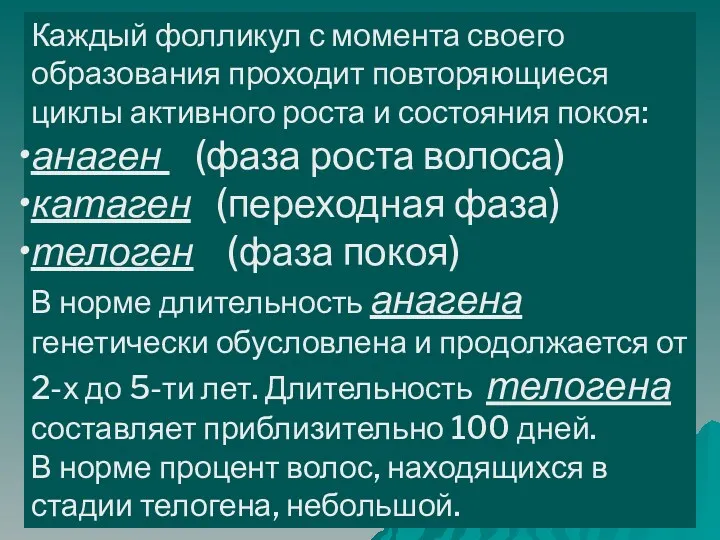 Каждый фолликул с момента своего образования проходит повторяющиеся циклы активного роста и состояния покоя:
•анаген (фаза роста волоса)
•катаген (переходная фаза)
•телоген (фаза покоя)
В норме длительность анагена генетически обусловлена и продолжается от 2-х до 5-ти лет. Длительность телогена составляет приблизительно 100 дней.
В норме процент волос, находящихся в стадии телогена, небольшой.